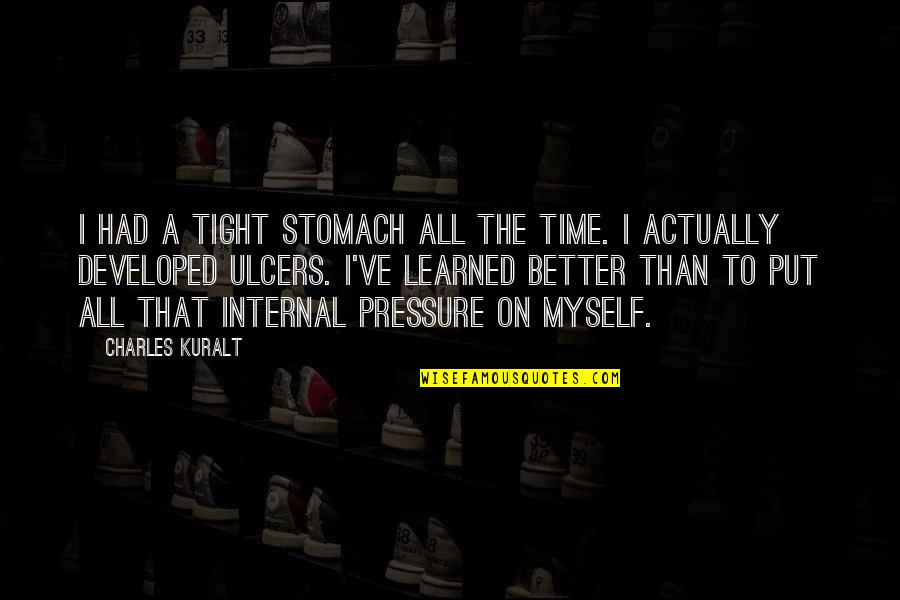 I HAD A TIGHT STOMACH ALL THE TIME. I ACTUALLY DEVELOPED ULCERS. I'VE LEARNED BETTER THAN TO PUT ALL THAT INTERNAL PRESSURE ON MYSELF.

CHARLES KURALT

WISEFAMOUSQUOTES.COM